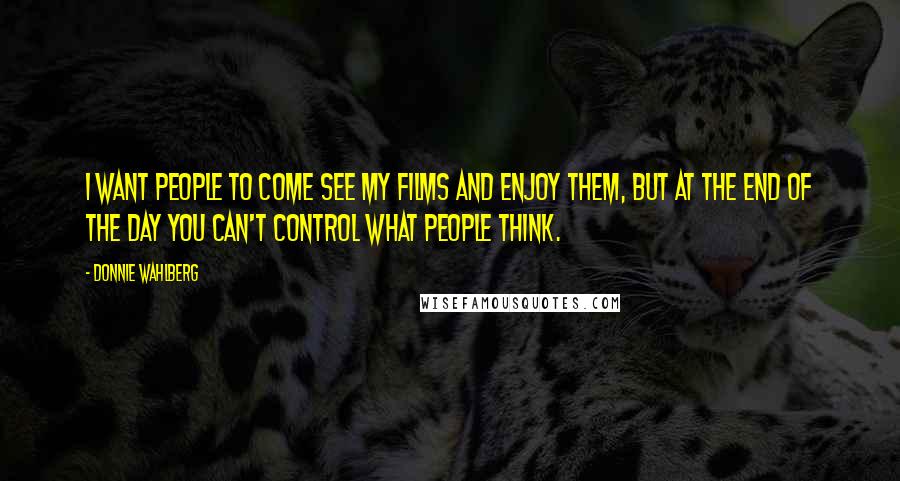 I WANT PEOPLE TO COME SEE MY FILMS AND ENJOY THEM, BUT AT THE END OF THE DAY YOU CAN'T CONTROL WHAT PEOPLE THINK.

- DONNIE WAHLBERG

WISEFAMOUSQUOTES.COM